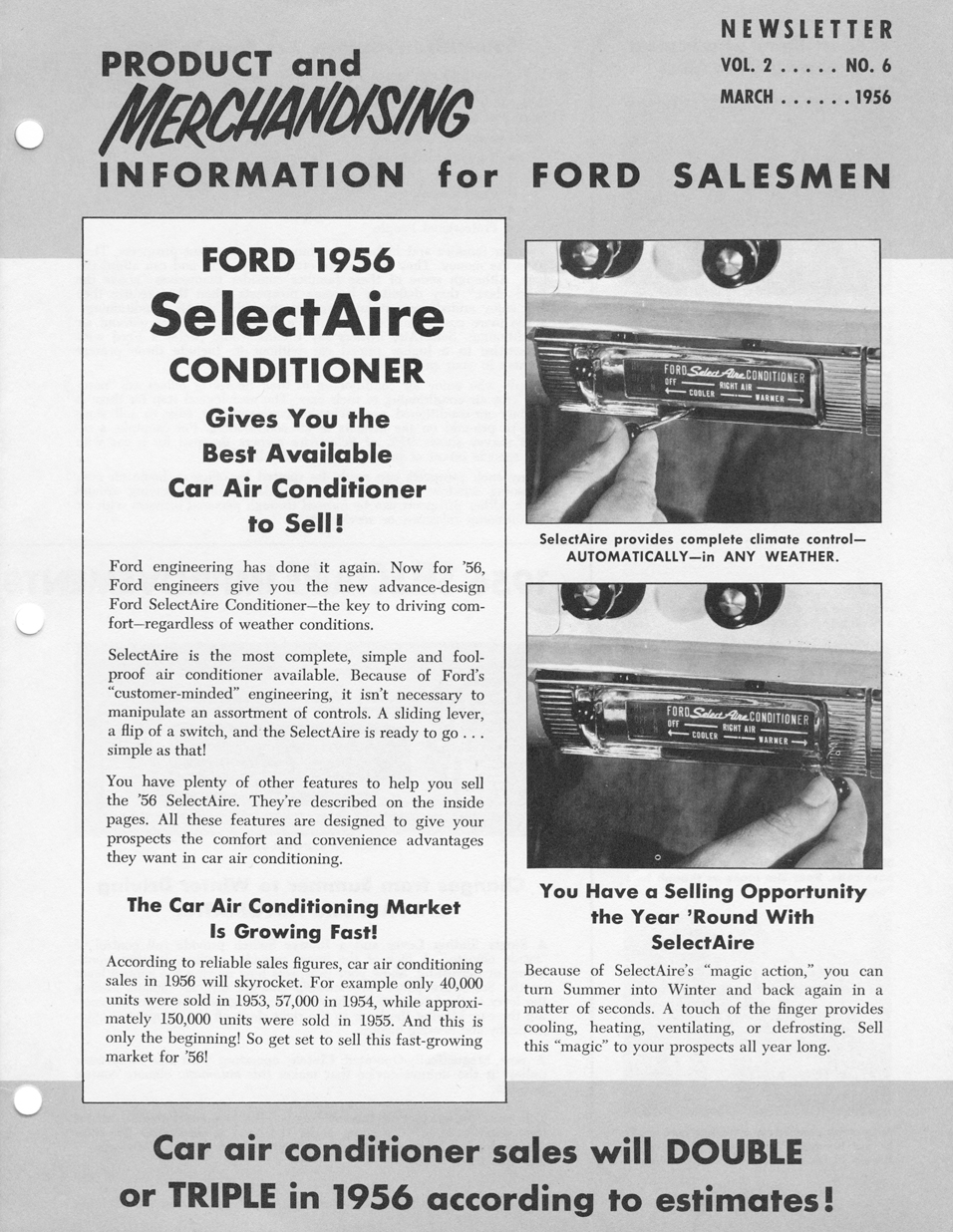 NEWSLETTER
VOL. 2 . . . . . NO. 6
MARCH . . . . . . 1956

PRODUCT and MERCHANDISING INFORMATION for FORD SALESMEN

FORD 1956
SelectAire
CONDITIONER

Gives You the Best Available Car Air Conditioner to Sell!

Ford engineering has done it again. Now for '56, Ford engineers give you the new advance-design Ford SelectAire Conditioner—the key to driving comfort—regardless of weather conditions.

SelectAire is the most complete, simple and foolproof air conditioner available. Because of Ford's "customer-minded" engineering, it isn't necessary to manipulate an assortment of controls. A sliding lever, a flip of a switch, and the SelectAire is ready to go . . . simple as that!

You have plenty of other features to help you sell the '56 SelectAire. They're described on the inside pages. All these features are designed to give your prospects the comfort and convenience advantages they want in car air conditioning.

The Car Air Conditioning Market Is Growing Fast!

According to reliable sales figures, car air conditioning sales in 1956 will skyrocket. For example only 40,000 units were sold in 1953, 57,000 in 1954, while approximately 150,000 units were sold in 1955. And this is only the beginning! So get set to sell this fast-growing market for '56!

FORD Select Aire CONDITIONER
OFF
RIGHT AIR
COOLER
WARMER

SelectAire provides complete climate control—AUTOMATICALLY—in ANY WEATHER.

FORD Select Aire CONDITIONER
OFF
RIGHT AIR
COOLER
WARMER

You Have a Selling Opportunity the Year 'Round With SelectAire

Because of SelectAire's "magic action," you can turn Summer into Winter and back again in a matter of seconds. A touch of the finger provides cooling, heating, ventilating, or defrosting. Sell this "magic" to your prospects all year long.

Car air conditioner sales will DOUBLE or TRIPLE in 1956 according to estimates!